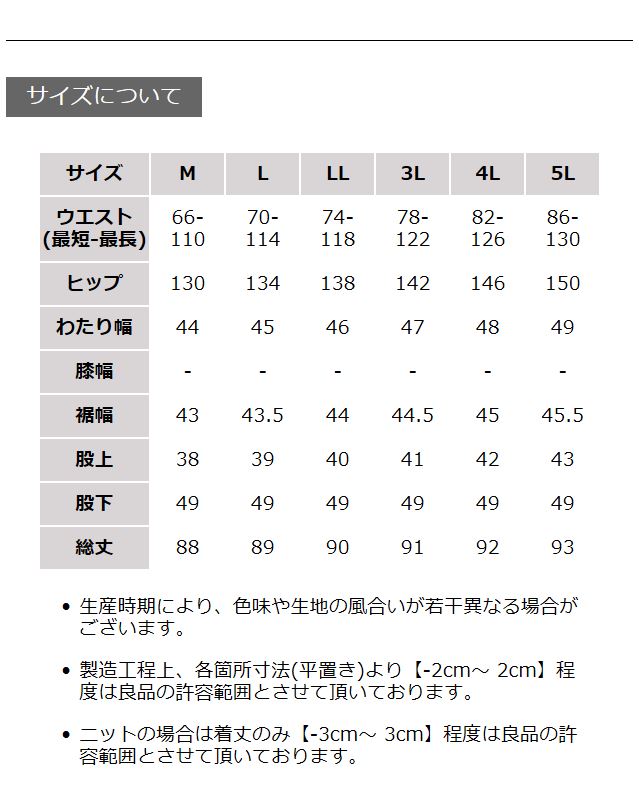 サイズについて

| サイズ | M | L | LL | 3L | 4L | 5L |
|---|---|---|---|---|---|---|
| ウエスト (最短-最長) | 66-110 | 70-114 | 74-118 | 78-122 | 82-126 | 86-130 |
| ヒップ | 130 | 134 | 138 | 142 | 146 | 150 |
| わたり幅 | 44 | 45 | 46 | 47 | 48 | 49 |
| 膝幅 | - | - | - | - | - | - |
| 裾幅 | 43 | 43.5 | 44 | 44.5 | 45 | 45.5 |
| 股上 | 38 | 39 | 40 | 41 | 42 | 43 |
| 股下 | 49 | 49 | 49 | 49 | 49 | 49 |
| 総丈 | 88 | 89 | 90 | 91 | 92 | 93 |

• 生産時期により、色味や生地の風合いが若干異なる場合がございます。

• 製造工程上、各箇所寸法(平置き)より【-2cm～ 2cm】程度は良品の許容範囲とさせて頂いております。

• ニットの場合は着丈のみ【-3cm～ 3cm】程度は良品の許容範囲とさせて頂いております。